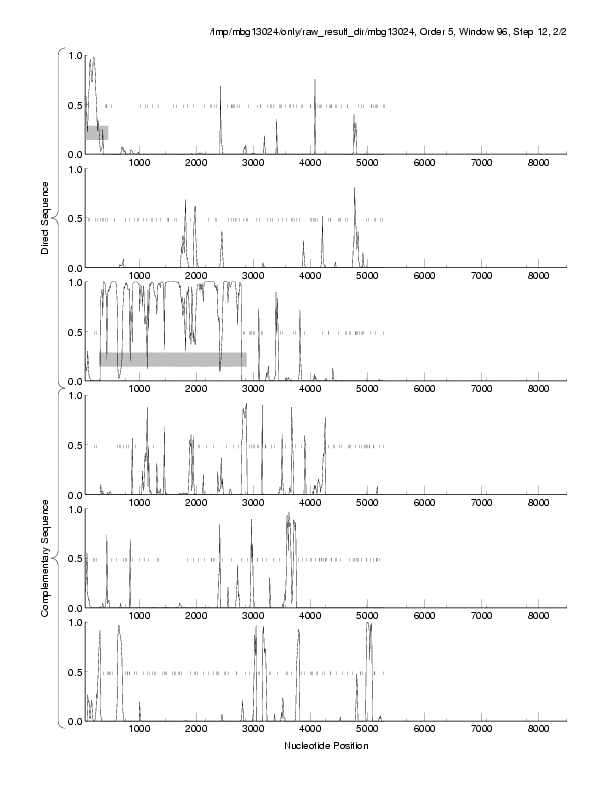 /tmp/mbg13024/only/raw_result_dir/mbg13024, Order 5, Window 96, Step 12, 2/2

Direct Sequence

1.0
0.5
0.0
1000 2000 3000 4000 5000 6000 7000 8000

1.0
0.5
0.0
1000 2000 3000 4000 5000 6000 7000 8000

1.0
0.5
0.0
1000 2000 3000 4000 5000 6000 7000 8000

Complementary Sequence

1.0
0.5
0.0
1000 2000 3000 4000 5000 6000 7000 8000

1.0
0.5
0.0
1000 2000 3000 4000 5000 6000 7000 8000

1.0
0.5
0.0
1000 2000 3000 4000 5000 6000 7000 8000

Nucleotide Position